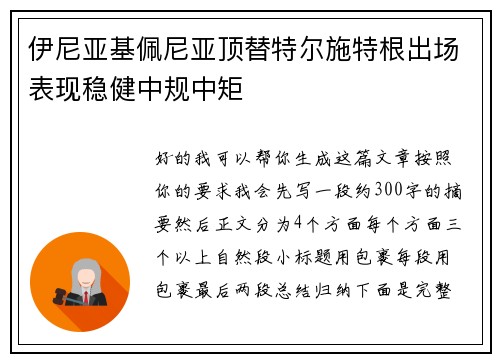 伊尼亚基佩尼亚顶替特尔施特根出场表现稳健中规中矩

好的我可以帮你生成这篇文章按照你的要求我会先写一段约300字的摘要然后正文分为4个方面每个方面三个以上自然段小标题用包裹每段用包裹最后两段总结归纳下面是完整